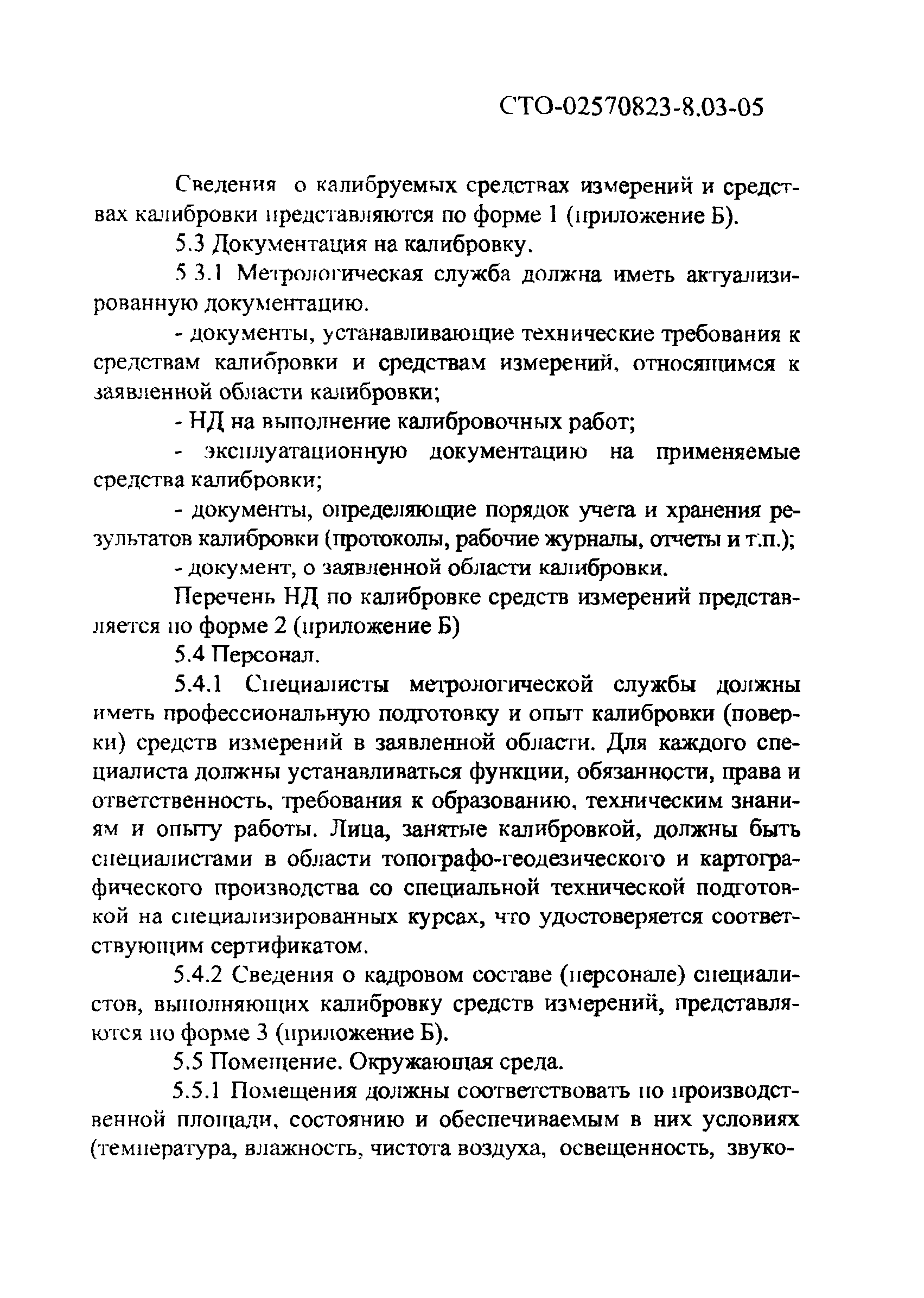 СТО-02570823-8.03-05

Сведения о калибруемых средствах измерений и средствах калибровки представляются по форме 1 (приложение Б).

5.3 Документация на калибровку.

5.3.1 Метрологическая служба должна иметь актуализированную документацию.

- документы, устанавливающие технические требования к средствам калибровки и средствам измерений, относящимся к заявленной области калибровки;

- НД на выполнение калибровочных работ;

- эксплуатационную документацию на применяемые средства калибровки;

- документы, определяющие порядок учета и хранения результатов калибровки (протоколы, рабочие журналы, отчеты и т.п.);

- документ, о заявленной области калибровки.

Перечень НД по калибровке средств измерений представляется по форме 2 (приложение Б)

5.4 Персонал.

5.4.1 Специалисты метрологической службы должны иметь профессиональную подготовку и опыт калибровки (поверки) средств измерений в заявленной области. Для каждого специалиста должны устанавливаться функции, обязанности, права и ответственность, требования к образованию, техническим знаниям и опыту работы. Лица, занятые калибровкой, должны быть специалистами в области топографо-геодезического и картографического производства со специальной технической подготовкой на специализированных курсах, что удостоверяется соответствующим сертификатом.

5.4.2 Сведения о кадровом составе (персонале) специалистов, выполняющих калибровку средств измерений, представляются по форме 3 (приложение Б).

5.5 Помещение. Окружающая среда.

5.5.1 Помещения должны соответствовать по производственной площади, состоянию и обеспечиваемым в них условиях (температура, влажность, чистота воздуха, освещенность, звуко-